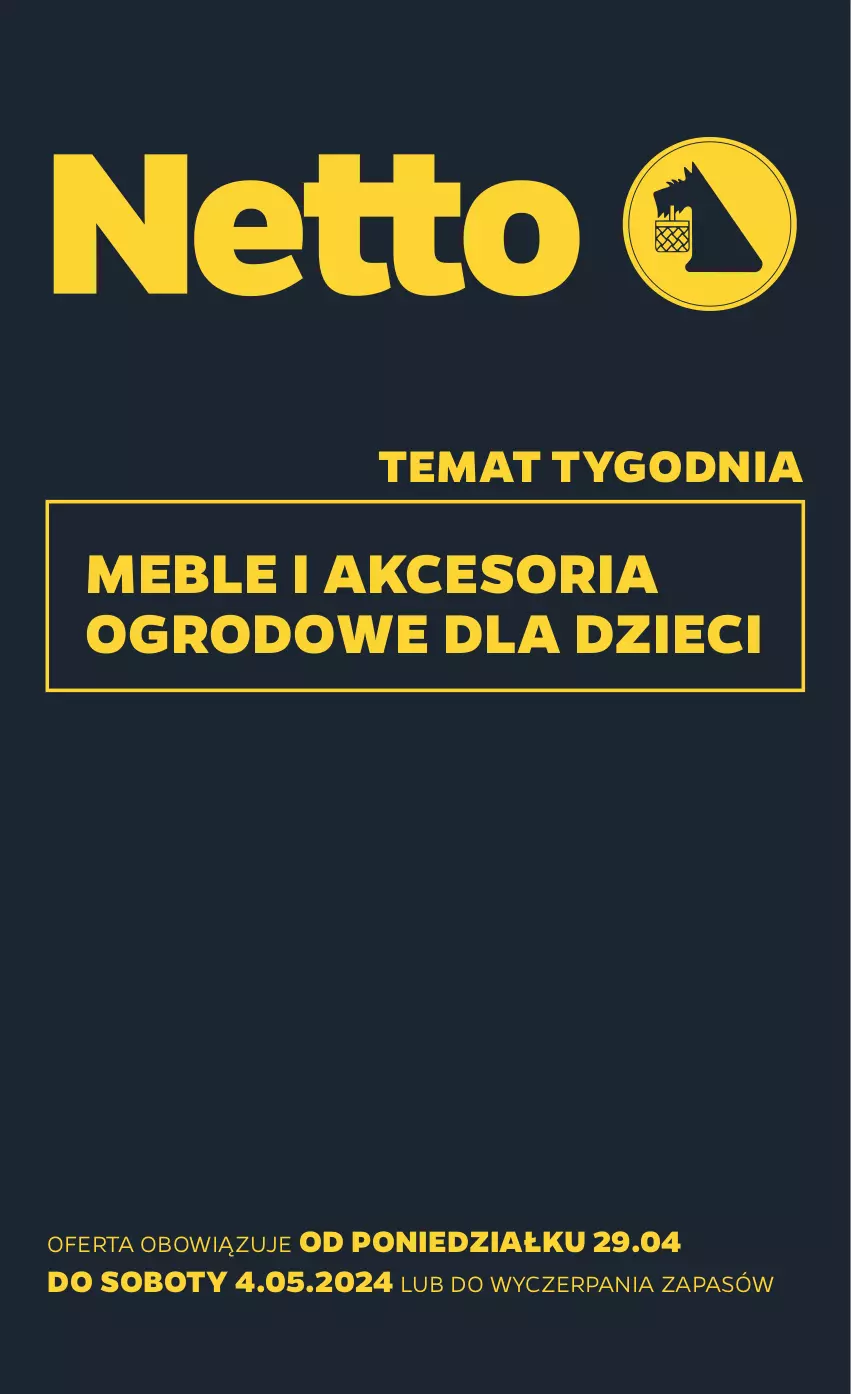 Netto

TEMAT TYGODNIA

MEBLE I AKCESORIA OGRODOWE DLA DZIECI

OFERTA OBOWIĄZUJE OD PONIEDZIAŁKU 29.04 DO SOBOTY 4.05.2024 LUB DO WYCZERPANIA ZAPASÓW